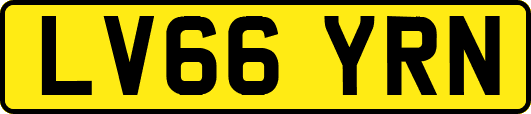 LV66 YRN